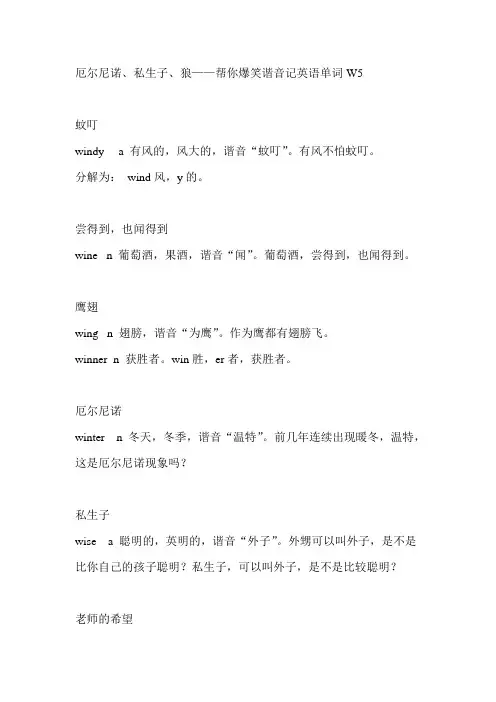 厄尔尼诺、私生子、狼——帮你爆笑谐音记英语单词 W5

蚊叮

windy a 有风的，风大的，谐音“蚊叮”。有风不怕蚊叮。

分解为： wind 风，y 的。

尝得到，也闻得到

wine n 葡萄酒，果酒，谐音“闻”。葡萄酒，尝得到，也闻得到。

鹰翅

wing n 翅膀，谐音“为鹰”。作为鹰都有翅膀飞。

winner n 获胜者。win 胜，er 者，获胜者。

厄尔尼诺

winter n 冬天，冬季，谐音“温特”。前几年连续出现暖冬，温特，这是厄尔尼诺现象吗？

私生子

wise a 聪明的，英明的，谐音“外子”。外甥可以叫外子，是不是比你自己的孩子聪明？私生子，可以叫外子，是不是比较聪明？

老师的希望